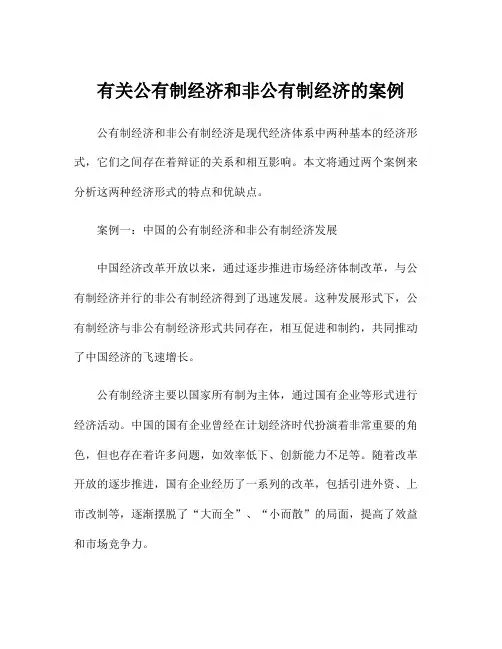 有关公有制经济和非公有制经济的案例

公有制经济和非公有制经济是现代经济体系中两种基本的经济形式，它们之间存在着辩证的关系和相互影响。本文将通过两个案例来分析这两种经济形式的特点和优缺点。

案例一：中国的公有制经济和非公有制经济发展

中国经济改革开放以来，通过逐步推进市场经济体制改革，与公有制经济并行的非公有制经济得到了迅速发展。这种发展形式下，公有制经济与非公有制经济形式共同存在，相互促进和制约，共同推动了中国经济的飞速增长。

公有制经济主要以国家所有制为主体，通过国有企业等形式进行经济活动。中国的国有企业曾经在计划经济时代扮演着非常重要的角色，但也存在着许多问题，如效率低下、创新能力不足等。随着改革开放的逐步推进，国有企业经历了一系列的改革，包括引进外资、上市改制等，逐渐摆脱了“大而全”、“小而散”的局面，提高了效益和市场竞争力。